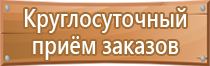 Круглосуточный приём заказов